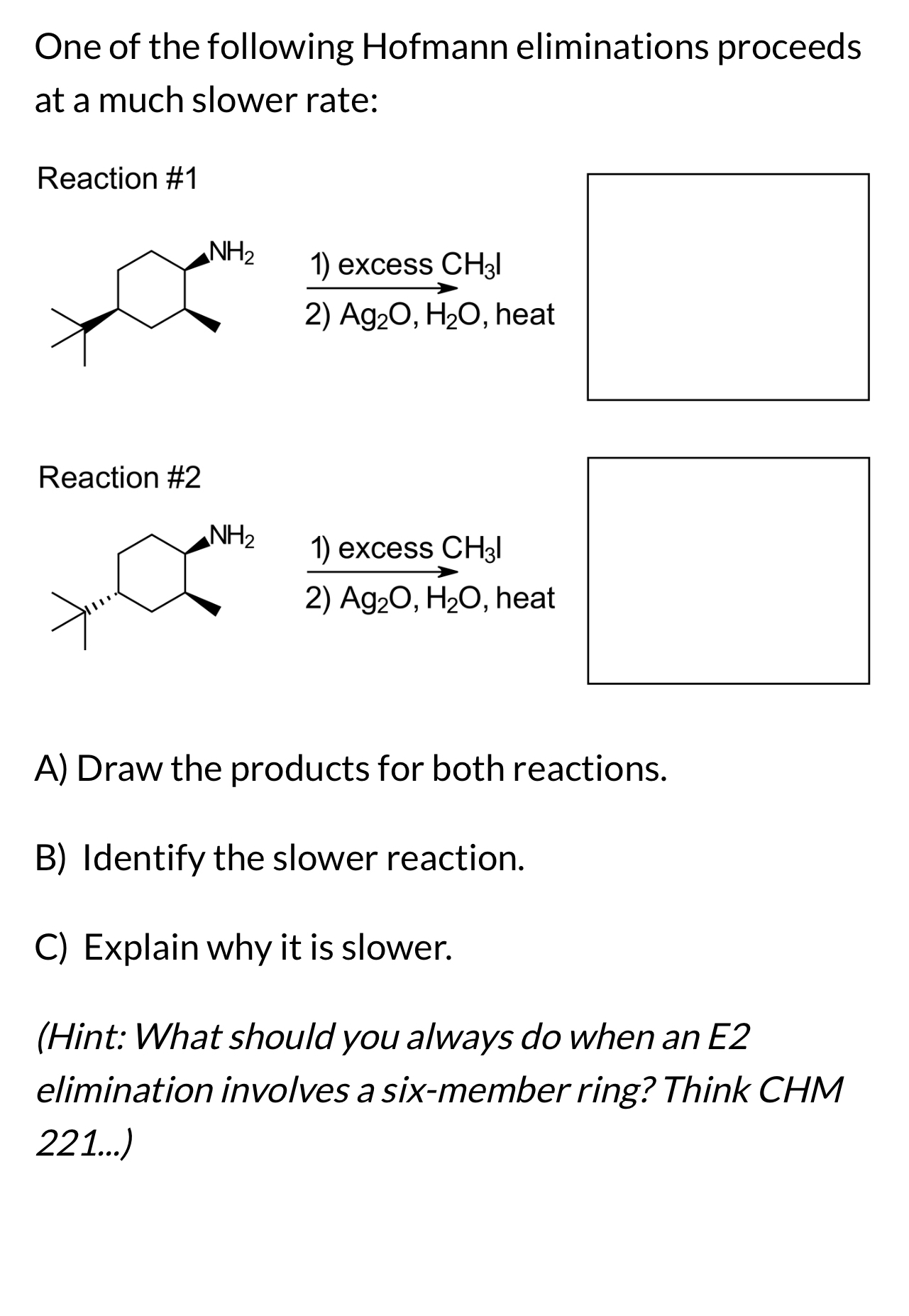 One of the following Hofmann eliminations proceeds at a much slower rate:

Reaction #1

$NH_2$

1) excess $CH_3I$

2) $Ag_2O$, $H_2O$, heat

Reaction #2

$NH_2$

1) excess $CH_3I$

2) $Ag_2O$, $H_2O$, heat

A) Draw the products for both reactions.

B) Identify the slower reaction.

C) Explain why it is slower.

(Hint: What should you always do when an E2 elimination involves a six-member ring? Think CHM 221...)